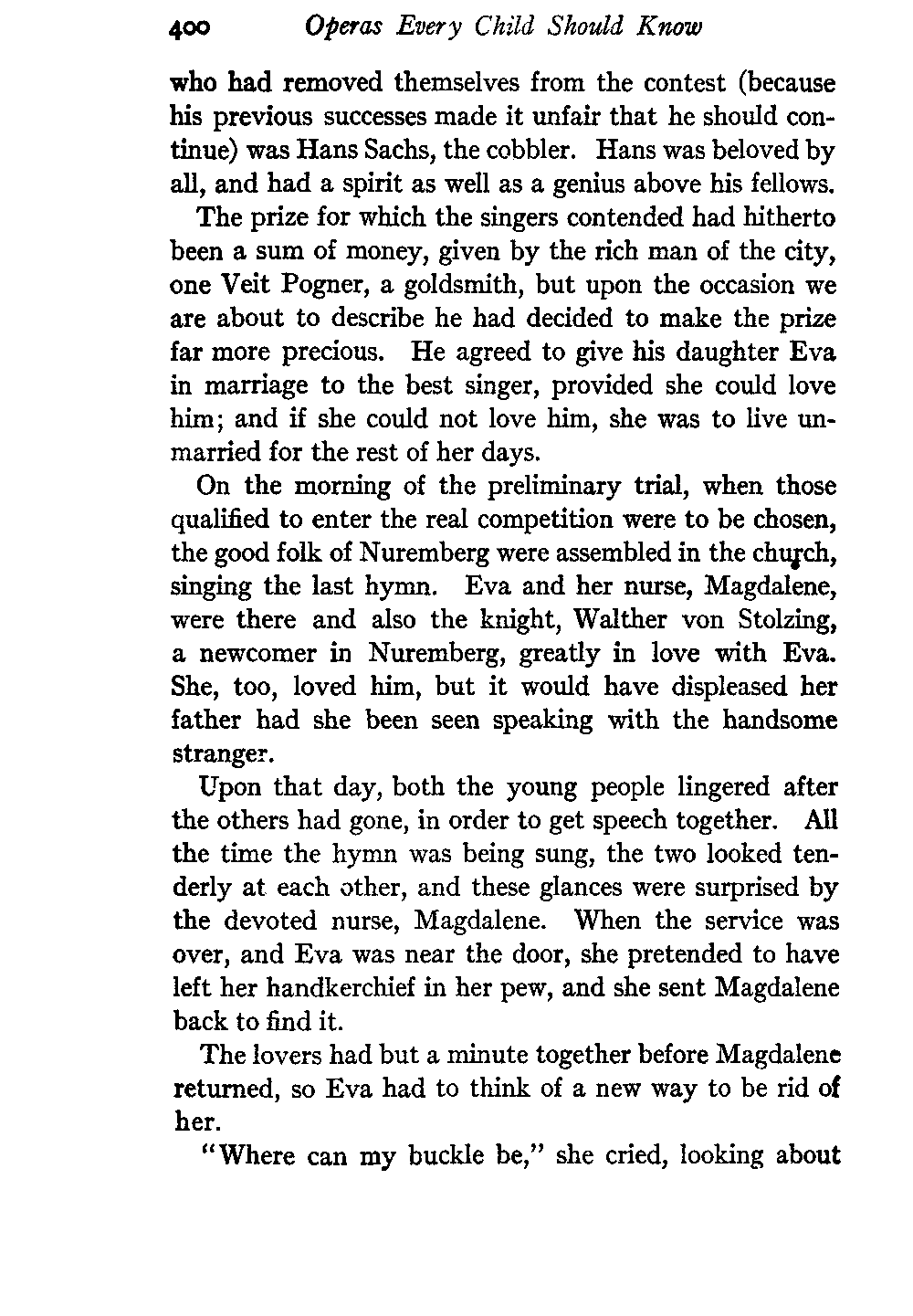 400 Operas Every Child Should Know

who had removed themselves from the contest (because his previous successes made it unfair that he should continue) was Hans Sachs, the cobbler. Hans was beloved by all, and had a spirit as well as a genius above his fellows.

The prize for which the singers contended had hitherto been a sum of money, given by the rich man of the city, one Veit Pogner, a goldsmith, but upon the occasion we are about to describe he had decided to make the prize far more precious. He agreed to give his daughter Eva in marriage to the best singer, provided she could love him; and if she could not love him, she was to live unmarried for the rest of her days.

On the morning of the preliminary trial, when those qualified to enter the real competition were to be chosen, the good folk of Nuremberg were assembled in the church, singing the last hymn. Eva and her nurse, Magdalene, were there and also the knight, Walther von Stolzing, a newcomer in Nuremberg, greatly in love with Eva. She, too, loved him, but it would have displeased her father had she been seen speaking with the handsome stranger.

Upon that day, both the young people lingered after the others had gone, in order to get speech together. All the time the hymn was being sung, the two looked tenderly at each other, and these glances were surprised by the devoted nurse, Magdalene. When the service was over, and Eva was near the door, she pretended to have left her handkerchief in her pew, and she sent Magdalene back to find it.

The lovers had but a minute together before Magdalene returned, so Eva had to think of a new way to be rid of her.

"Where can my buckle be," she cried, looking about